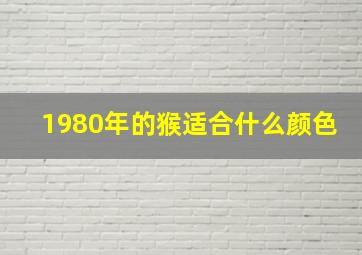 1980年的猴适合什么颜色